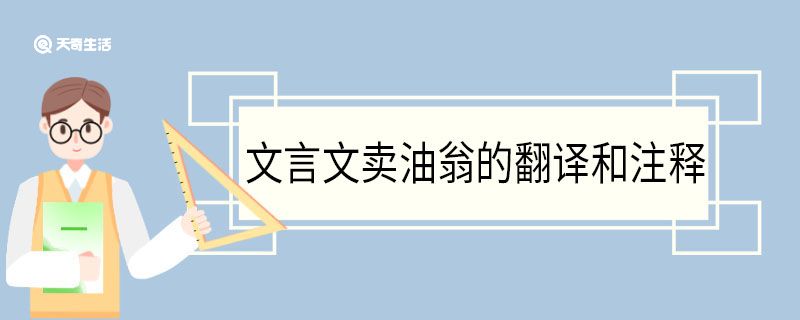 天奇生活

文言文卖油翁的翻译和注释